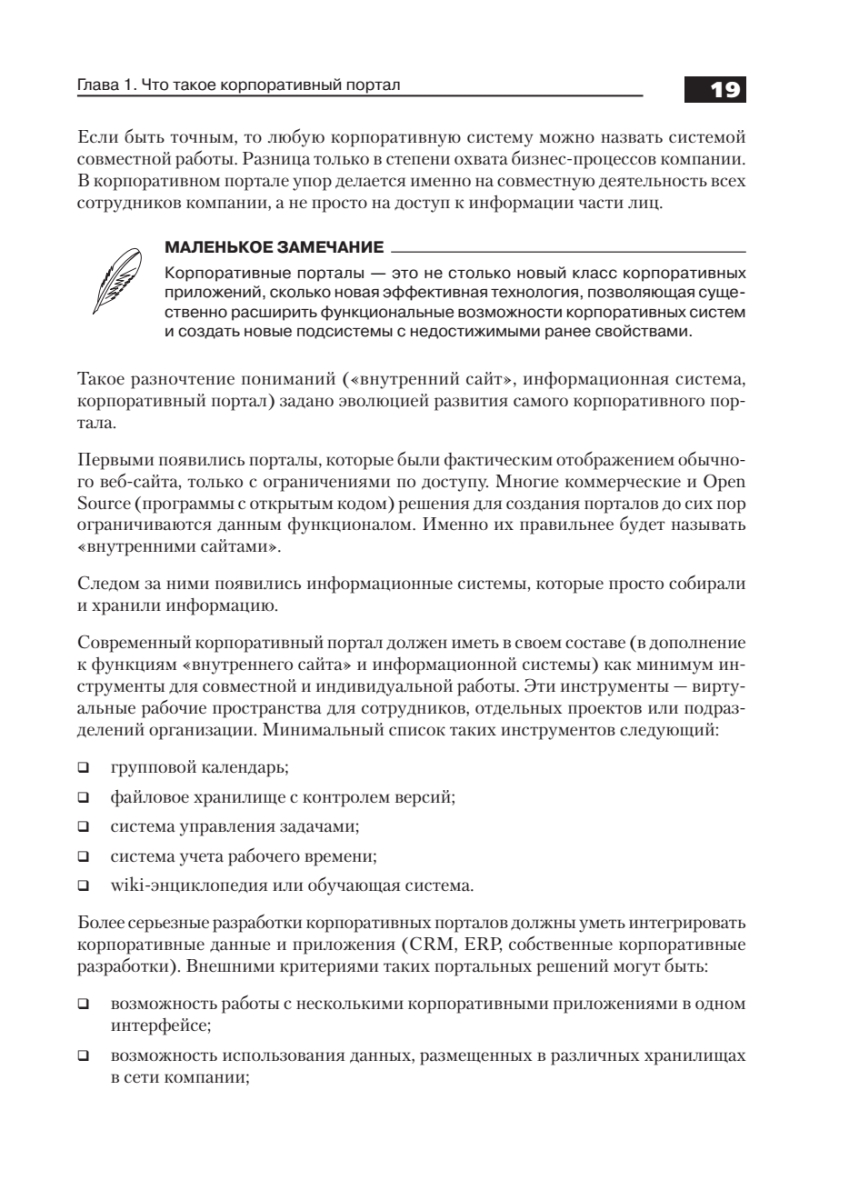 Глава 1. Что такое корпоративный портал

19

Если быть точным, то любую корпоративную систему можно назвать системой совместной работы. Разница только в степени охвата бизнес-процессов компании. В корпоративном портале упор делается именно на совместную деятельность всех сотрудников компании, а не просто на доступ к информации части лиц.

МАЛЕНЬКОЕ ЗАМЕЧАНИЕ

Корпоративные порталы — это не столько новый класс корпоративных приложений, сколько новая эффективная технология, позволяющая существенно расширить функциональные возможности корпоративных систем и создать новые подсистемы с недостижимыми ранее свойствами.

Такое разночтение пониманий («внутренний сайт», информационная система, корпоративный портал) задано эволюцией развития самого корпоративного портала.

Первыми появились порталы, которые были фактическим отображением обычного веб-сайта, только с ограничениями по доступу. Многие коммерческие и Open Source (программы с открытым кодом) решения для создания порталов до сих пор ограничиваются данным функционалом. Именно их правильнее будет называть «внутренними сайтами».

Следом за ними появились информационные системы, которые просто собирали и хранили информацию.

Современный корпоративный портал должен иметь в своем составе (в дополнение к функциям «внутреннего сайта» и информационной системы) как минимум инструменты для совместной и индивидуальной работы. Эти инструменты — виртуальные рабочие пространства для сотрудников, отдельных проектов или подразделений организации. Минимальный список таких инструментов следующий:

❑ групповой календарь;

❑ файловое хранилище с контролем версий;

❑ система управления задачами;

❑ система учета рабочего времени;

❑ wiki-энциклопедия или обучающая система.

Более серьезные разработки корпоративных порталов должны уметь интегрировать корпоративные данные и приложения (CRM, ERP, собственные корпоративные разработки). Внешними критериями таких портальных решений могут быть:

❑ возможность работы с несколькими корпоративными приложениями в одном интерфейсе;

❑ возможность использования данных, размещенных в различных хранилищах в сети компании;